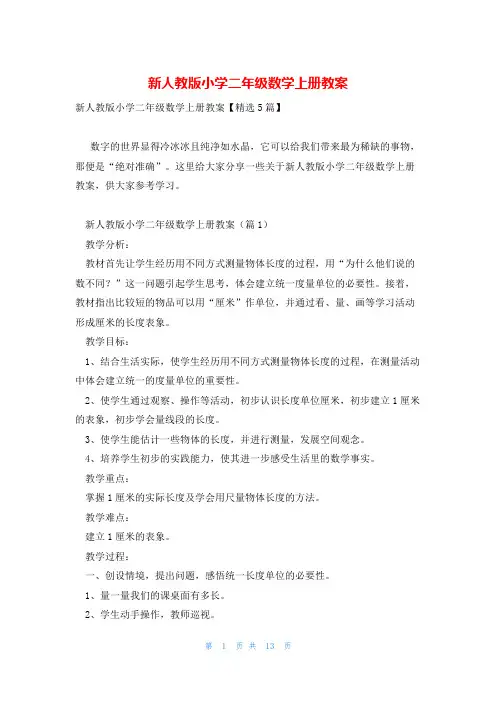 新人教版小学二年级数学上册教案

新人教版小学二年级数学上册教案【精选5篇】

数字的世界显得冷冰冰且纯净如水晶，它可以给我们带来最为稀缺的事物，那便是“绝对准确”。这里给大家分享一些关于新人教版小学二年级数学上册教案，供大家参考学习。

新人教版小学二年级数学上册教案（篇1）

教学分析：

教材首先让学生经历用不同方式测量物体长度的过程，用“为什么他们说的数不同？”这一问题引起学生思考，体会建立统一度量单位的必要性。接着，教材指出比较短的物品可以用“厘米”作单位，并通过看、量、画等学习活动形成厘米的长度表象。

教学目标：

1、结合生活实际，使学生经历用不同方式测量物体长度的过程，在测量活动中体会建立统一的度量单位的重要性。

2、使学生通过观察、操作等活动，初步认识长度单位厘米，初步建立1厘米的表象，初步学会量线段的长度。

3、使学生能估计一些物体的长度，并进行测量，发展空间观念。

4、培养学生初步的实践能力，使其进一步感受生活里的数学事实。

教学重点：

掌握1厘米的实际长度及学会用尺量物体长度的方法。

教学难点：

建立1厘米的表象。

教学过程：

一、创设情境，提出问题，感悟统一长度单位的必要性。

1、量一量我们的课桌面有多长。

2、学生动手操作，教师巡视。

第 1 页 共 13 页